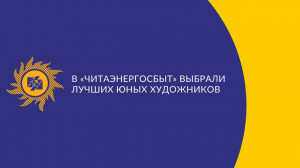 В «ЧИТАЭНЕРГОСБЫТ» ВЫБРАЛИ ЛУЧШИХ ЮНЫХ ХУДОЖНИКОВ